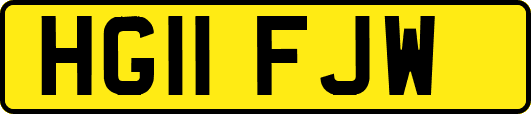 HG11 FJW